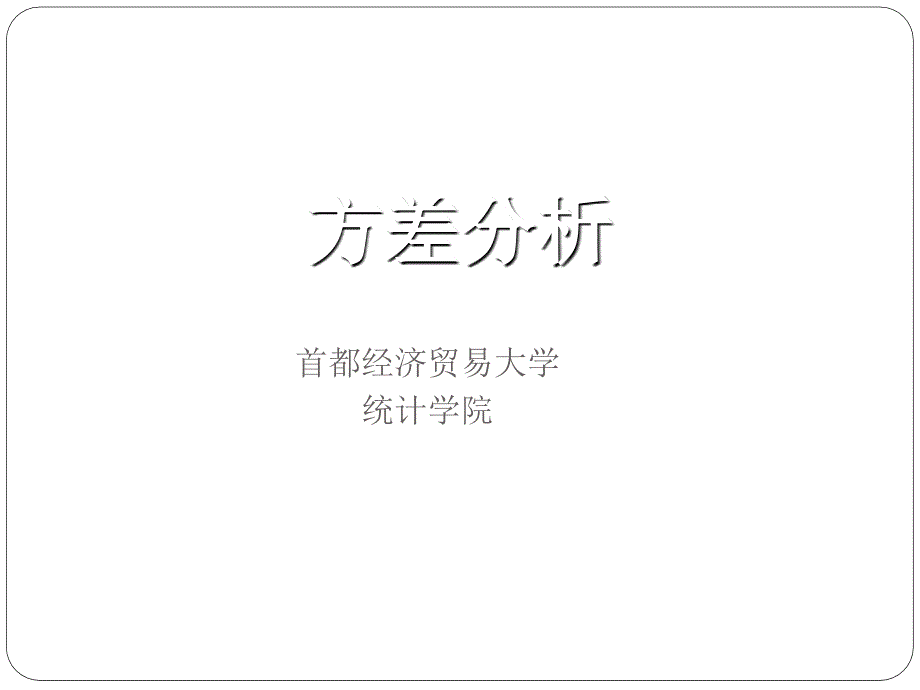 方差分析

首都经济贸易大学
统计学院